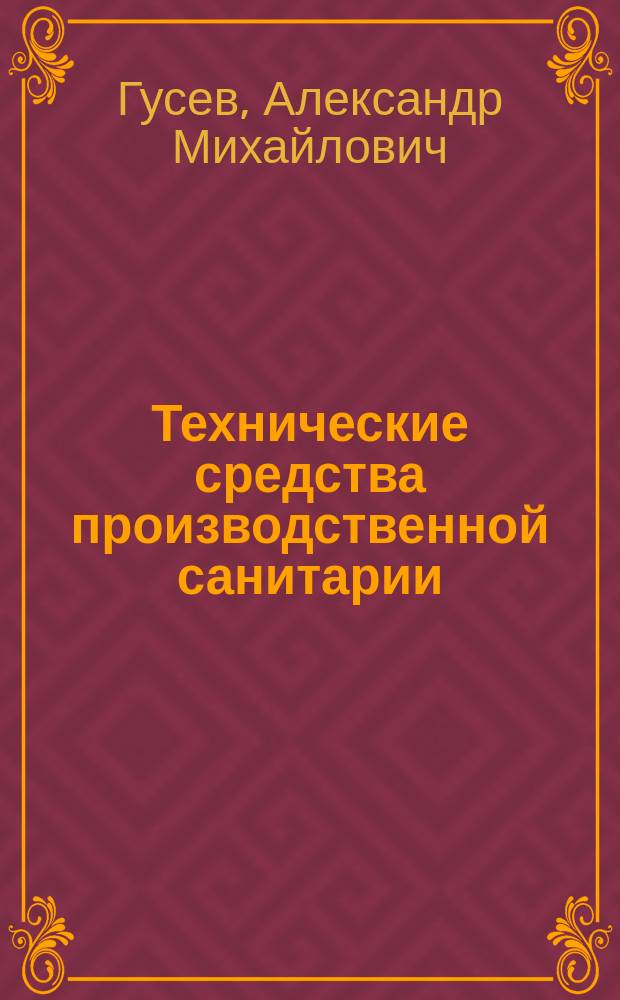 Гусев, Александр Михайлович

Технические средства производственной санитарии